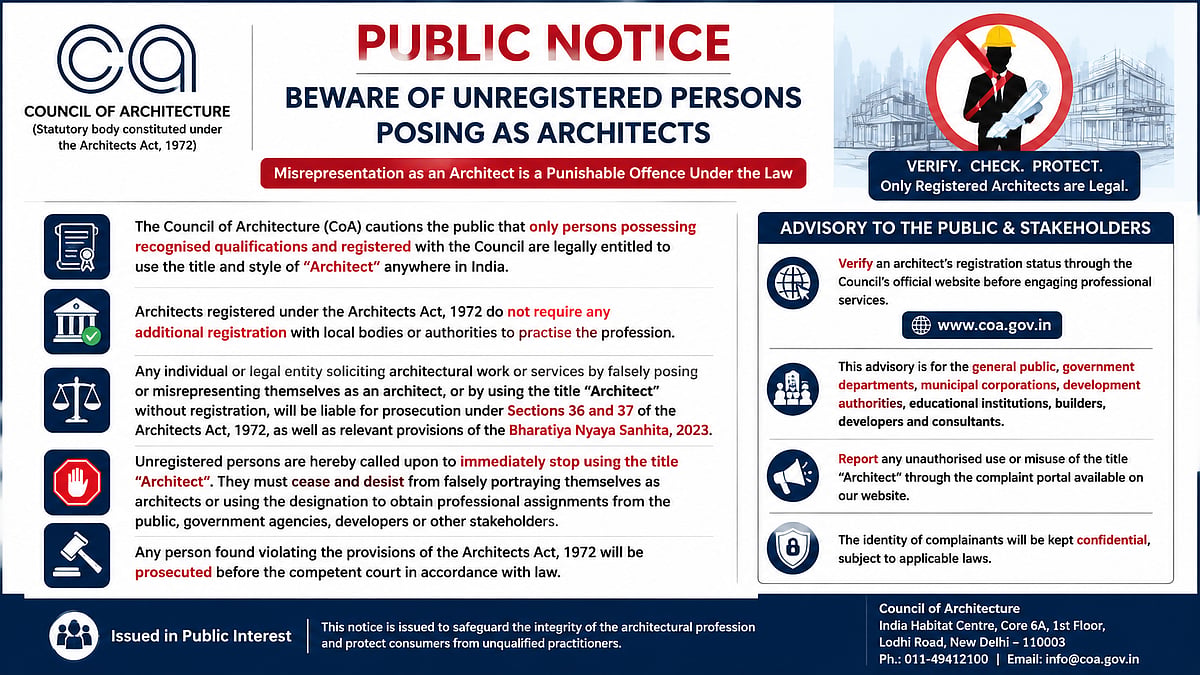 ca

COUNCIL OF ARCHITECTURE
(Statutory body constituted under the Architects Act, 1972)

PUBLIC NOTICE

BEWARE OF UNREGISTERED PERSONS POSING AS ARCHITECTS

Misrepresentation as an Architect is a Punishable Offence Under the Law

VERIFY. CHECK. PROTECT.
Only Registered Architects are Legal.

The Council of Architecture (CoA) cautions the public that only persons possessing recognised qualifications and registered with the Council are legally entitled to use the title and style of "Architect" anywhere in India.

Architects registered under the Architects Act, 1972 do not require any additional registration with local bodies or authorities to practise the profession.

Any individual or legal entity soliciting architectural work or services by falsely posing or misrepresenting themselves as an architect, or by using the title "Architect" without registration, will be liable for prosecution under Sections 36 and 37 of the Architects Act, 1972, as well as relevant provisions of the Bharatiya Nyaya Sanhita, 2023.

Unregistered persons are hereby called upon to immediately stop using the title "Architect". They must cease and desist from falsely portraying themselves as architects or using the designation to obtain professional assignments from the public, government agencies, developers or other stakeholders.

Any person found violating the provisions of the Architects Act, 1972 will be prosecuted before the competent court in accordance with law.

ADVISORY TO THE PUBLIC & STAKEHOLDERS

Verify an architect's registration status through the Council's official website before engaging professional services.

www.coa.gov.in

This advisory is for the general public, government departments, municipal corporations, development authorities, educational institutions, builders, developers and consultants.

Report any unauthorised use or misuse of the title "Architect" through the complaint portal available on our website.

The identity of complainants will be kept confidential, subject to applicable laws.

Issued in Public Interest

This notice is issued to safeguard the integrity of the architectural profession and protect consumers from unqualified practitioners.

Council of Architecture
India Habitat Centre, Core 6A, 1st Floor, Lodhi Road, New Delhi – 110003
Ph.: 011-49412100 | Email: info@coa.gov.in